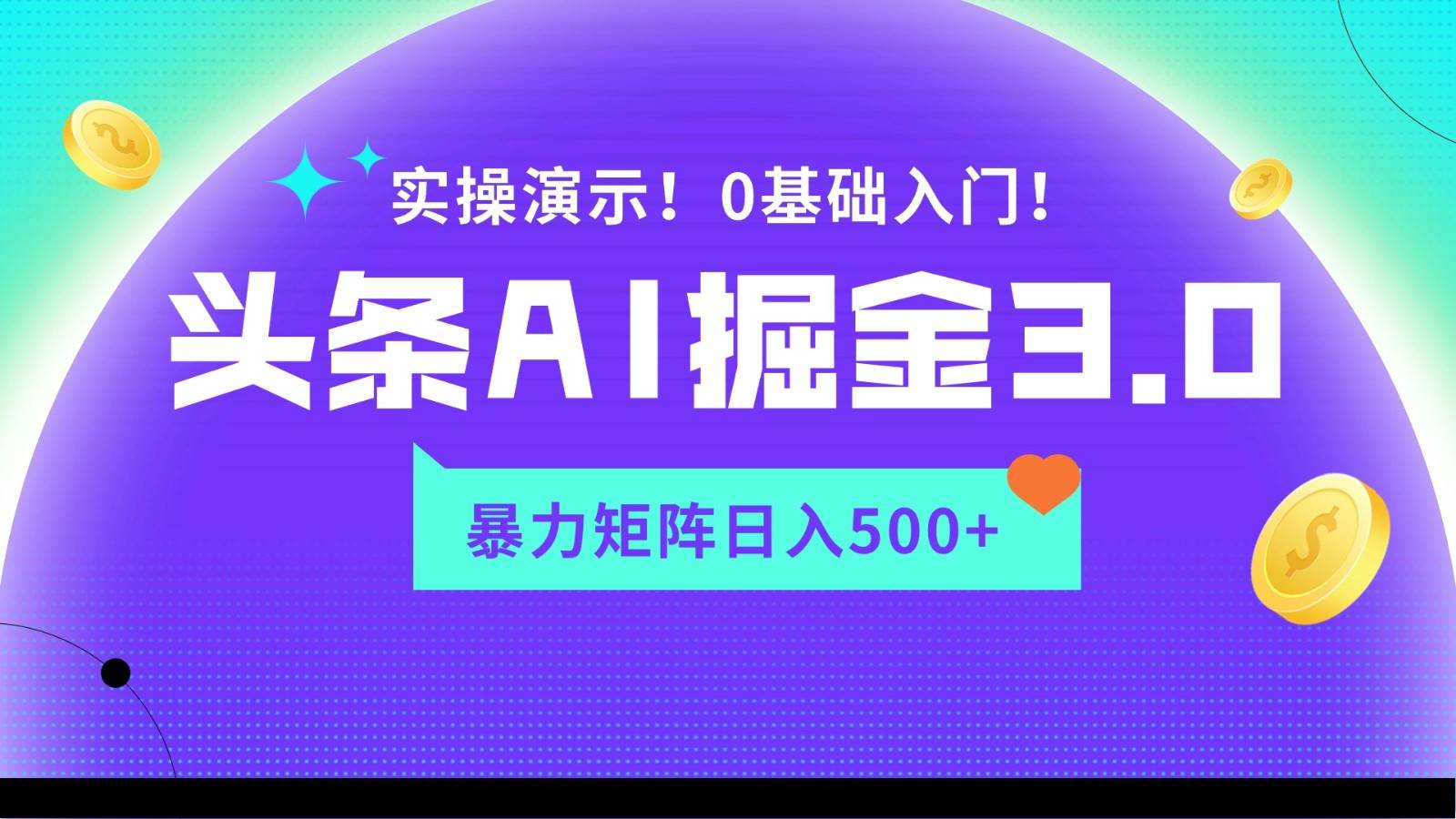 实操演示！0基础入门！

头条AI掘金3.0

暴力矩阵日入500+